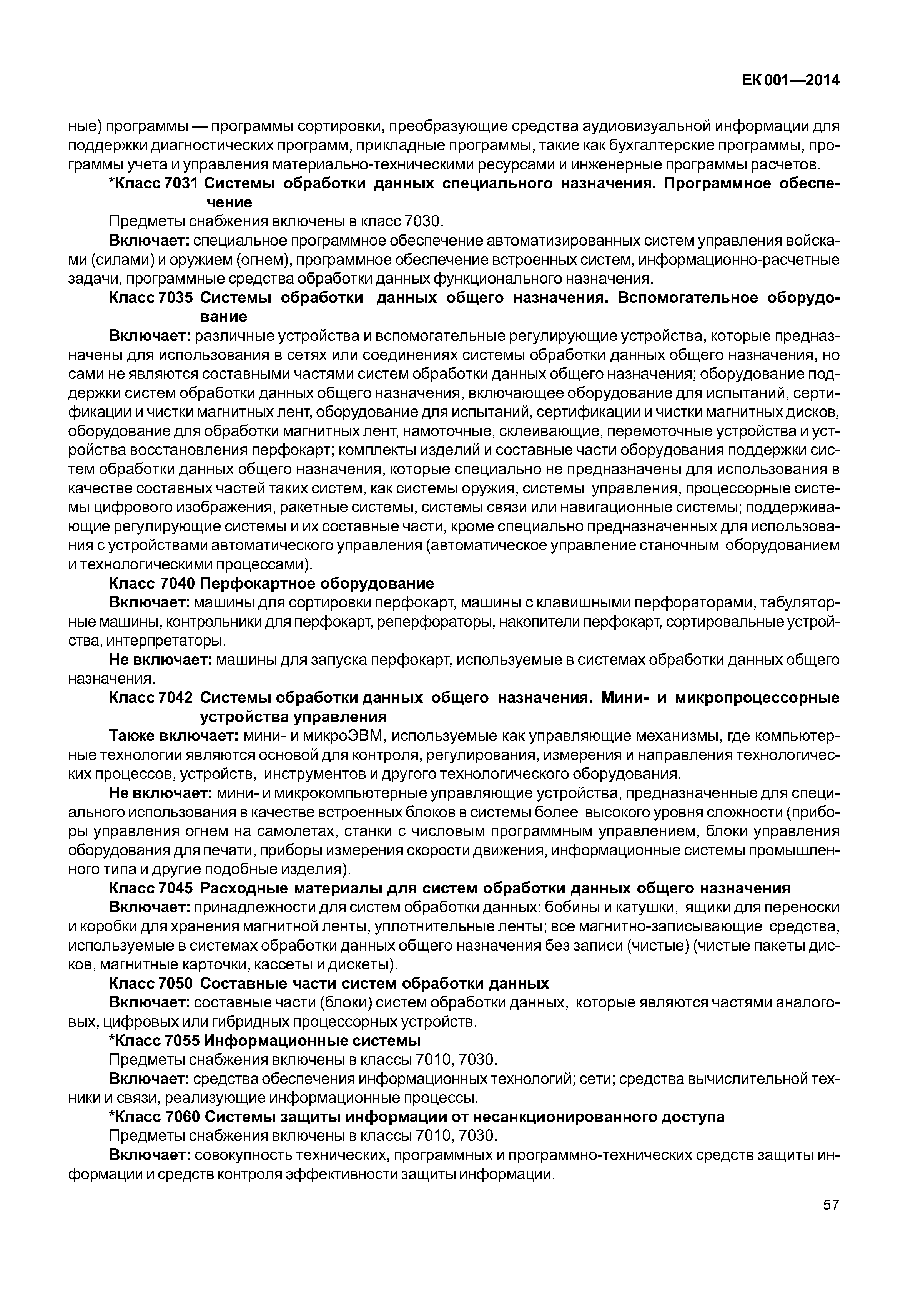 ЕК 001—2014

ные) программы — программы сортировки, преобразующие средства аудиовизуальной информации для поддержки диагностических программ, прикладные программы, такие как бухгалтерские программы, программы учета и управления материально-техническими ресурсами и инженерные программы расчетов.

*Класс 7031 Системы обработки данных специального назначения. Программное обеспечение

Предметы снабжения включены в класс 7030.

Включает: специальное программное обеспечение автоматизированных систем управления войсками (силами) и оружием (огнем), программное обеспечение встроенных систем, информационно-расчетные задачи, программные средства обработки данных функционального назначения.

Класс 7035 Системы обработки данных общего назначения. Вспомогательное оборудование

Включает: различные устройства и вспомогательные регулирующие устройства, которые предназначены для использования в сетях или соединениях системы обработки данных общего назначения, но сами не являются составными частями систем обработки данных общего назначения; оборудование поддержки систем обработки данных общего назначения, включающее оборудование для испытаний, сертификации и чистки магнитных лент, оборудование для испытаний, сертификации и чистки магнитных дисков, оборудование для обработки магнитных лент, намоточные, склеивающие, перемоточные устройства и устройства восстановления перфокарт; комплекты изделий и составные части оборудования поддержки систем обработки данных общего назначения, которые специально не предназначены для использования в качестве составных частей таких систем, как системы оружия, системы управления, процессорные системы цифрового изображения, ракетные системы, системы связи или навигационные системы; поддерживающие регулирующие системы и их составные части, кроме специально предназначенных для использования с устройствами автоматического управления (автоматическое управление станочным оборудованием и технологическими процессами).

Класс 7040 Перфокартное оборудование

Включает: машины для сортировки перфокарт, машины с клавишными перфораторами, табуляторные машины, контрольники для перфокарт, реперфораторы, накопители перфокарт, сортировальные устройства, интерпретаторы.

Не включает: машины для запуска перфокарт, используемые в системах обработки данных общего назначения.

Класс 7042 Системы обработки данных общего назначения. Мини- и микропроцессорные устройства управления

Также включает: мини- и микроЭВМ, используемые как управляющие механизмы, где компьютерные технологии являются основой для контроля, регулирования, измерения и направления технологических процессов, устройств, инструментов и другого технологического оборудования.

Не включает: мини- и микрокомпьютерные управляющие устройства, предназначенные для специального использования в качестве встроенных блоков в системы более высокого уровня сложности (приборы управления огнем на самолетах, станки с числовым программным управлением, блоки управления оборудования для печати, приборы измерения скорости движения, информационные системы промышленного типа и другие подобные изделия).

Класс 7045 Расходные материалы для систем обработки данных общего назначения

Включает: принадлежности для систем обработки данных: бобины и катушки, ящики для переноски и коробки для хранения магнитной ленты, уплотнительные ленты; все магнитно-записывающие средства, используемые в системах обработки данных общего назначения без записи (чистые) (чистые пакеты дисков, магнитные карточки, кассеты и дискеты).

Класс 7050 Составные части систем обработки данных

Включает: составные части (блоки) систем обработки данных, которые являются частями аналоговых, цифровых или гибридных процессорных устройств.

*Класс 7055 Информационные системы

Предметы снабжения включены в классы 7010, 7030.

Включает: средства обеспечения информационных технологий; сети; средства вычислительной техники и связи, реализующие информационные процессы.

*Класс 7060 Системы защиты информации от несанкционированного доступа

Предметы снабжения включены в классы 7010, 7030.

Включает: совокупность технических, программных и программно-технических средств защиты информации и средств контроля эффективности защиты информации.

57